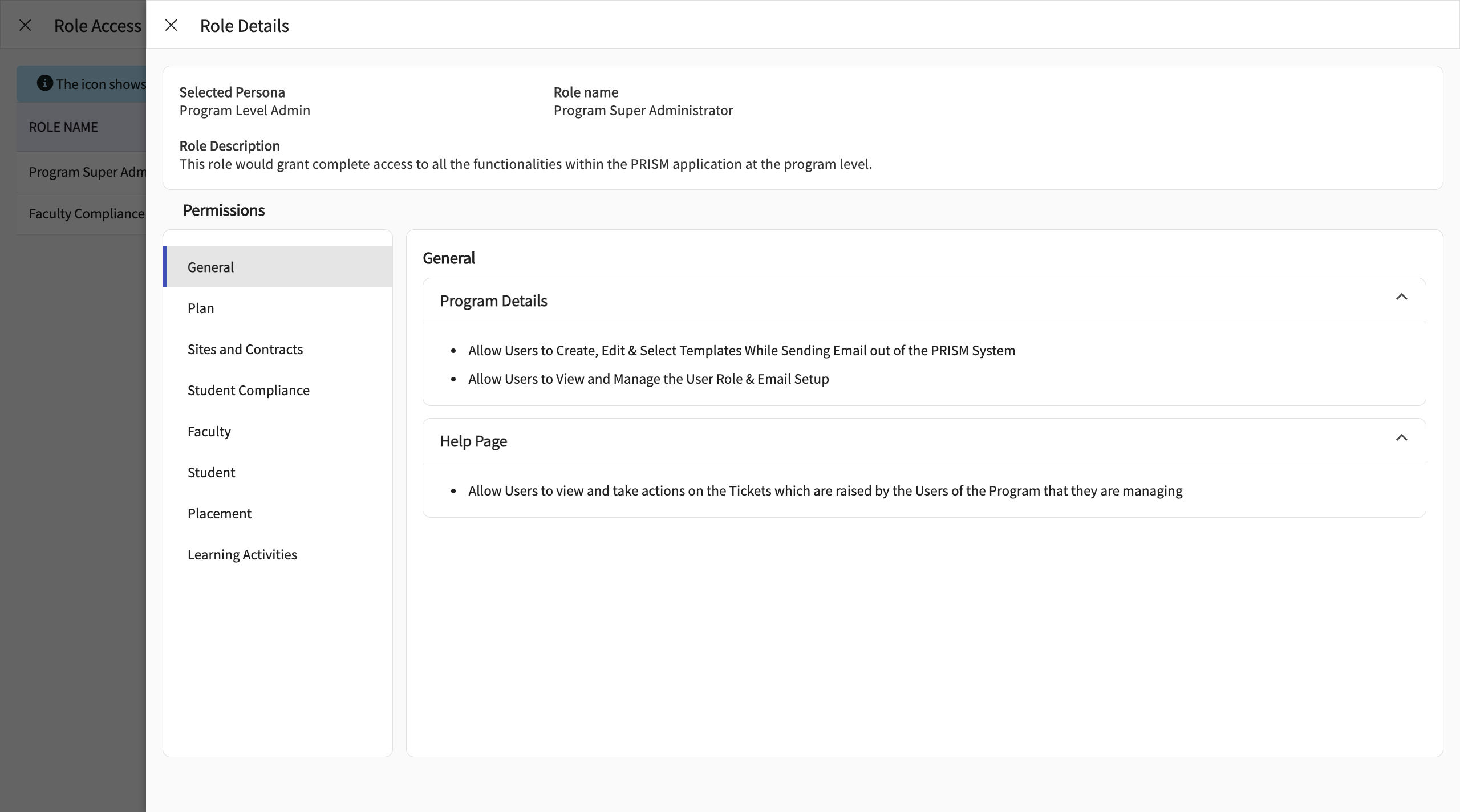 Role Access

The icon shows

ROLE NAME

Program Super Adm

Faculty Compliance

Role Details

Selected Persona
Program Level Admin

Role name
Program Super Administrator

Role Description
This role would grant complete access to all the functionalities within the PRISM application at the program level.

Permissions

General
Plan
Sites and Contracts
Student Compliance
Faculty
Student
Placement
Learning Activities

General

Program Details

- Allow Users to Create, Edit & Select Templates While Sending Email out of the PRISM System
- Allow Users to View and Manage the User Role & Email Setup

Help Page

- Allow Users to view and take actions on the Tickets which are raised by the Users of the Program that they are managing